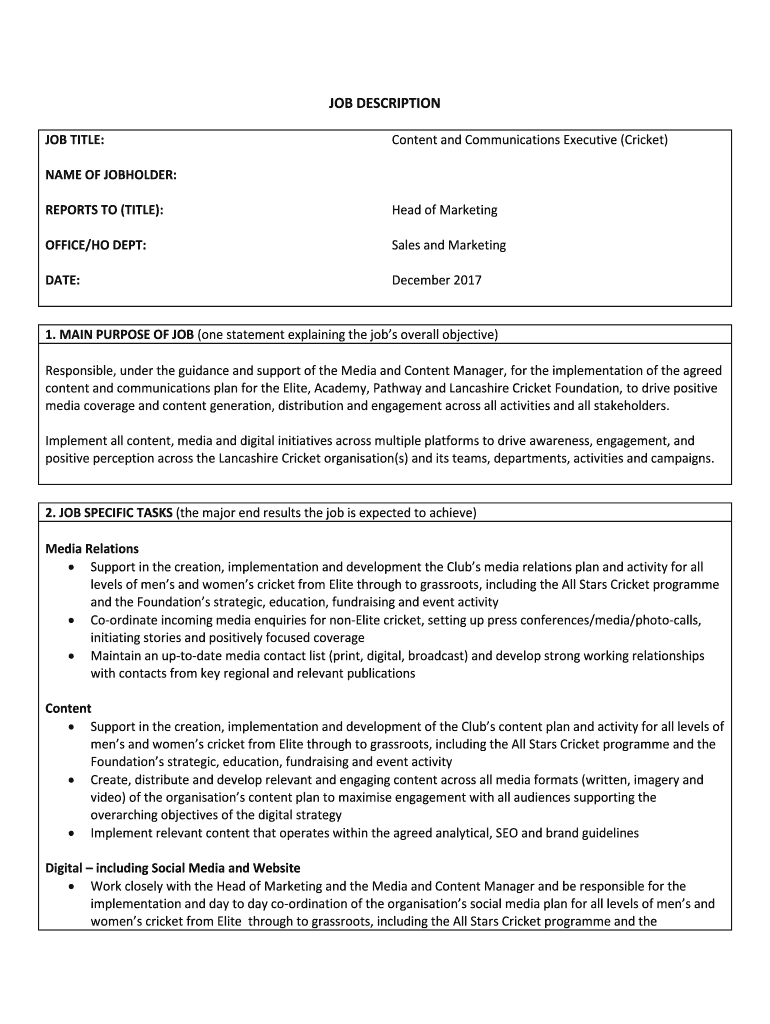 JOB DESCRIPTION

| JOB TITLE: | Content and Communications Executive (Cricket) |
|---|---|
| NAME OF JOBHOLDER: | |
| REPORTS TO (TITLE): | Head of Marketing |
| OFFICE/HO DEPT: | Sales and Marketing |
| DATE: | December 2017 |

1. MAIN PURPOSE OF JOB (one statement explaining the job's overall objective)

Responsible, under the guidance and support of the Media and Content Manager, for the implementation of the agreed content and communications plan for the Elite, Academy, Pathway and Lancashire Cricket Foundation, to drive positive media coverage and content generation, distribution and engagement across all activities and all stakeholders.

Implement all content, media and digital initiatives across multiple platforms to drive awareness, engagement, and positive perception across the Lancashire Cricket organisation(s) and its teams, departments, activities and campaigns.

2. JOB SPECIFIC TASKS (the major end results the job is expected to achieve)

Media Relations
• Support in the creation, implementation and development the Club's media relations plan and activity for all levels of men's and women's cricket from Elite through to grassroots, including the All Stars Cricket programme and the Foundation's strategic, education, fundraising and event activity
• Co-ordinate incoming media enquiries for non-Elite cricket, setting up press conferences/media/photo-calls, initiating stories and positively focused coverage
• Maintain an up-to-date media contact list (print, digital, broadcast) and develop strong working relationships with contacts from key regional and relevant publications

Content
• Support in the creation, implementation and development of the Club's content plan and activity for all levels of men's and women's cricket from Elite through to grassroots, including the All Stars Cricket programme and the Foundation's strategic, education, fundraising and event activity
• Create, distribute and develop relevant and engaging content across all media formats (written, imagery and video) of the organisation's content plan to maximise engagement with all audiences supporting the overarching objectives of the digital strategy
• Implement relevant content that operates within the agreed analytical, SEO and brand guidelines

Digital – including Social Media and Website
• Work closely with the Head of Marketing and the Media and Content Manager and be responsible for the implementation and day to day co-ordination of the organisation's social media plan for all levels of men's and women's cricket from Elite through to grassroots, including the All Stars Cricket programme and the